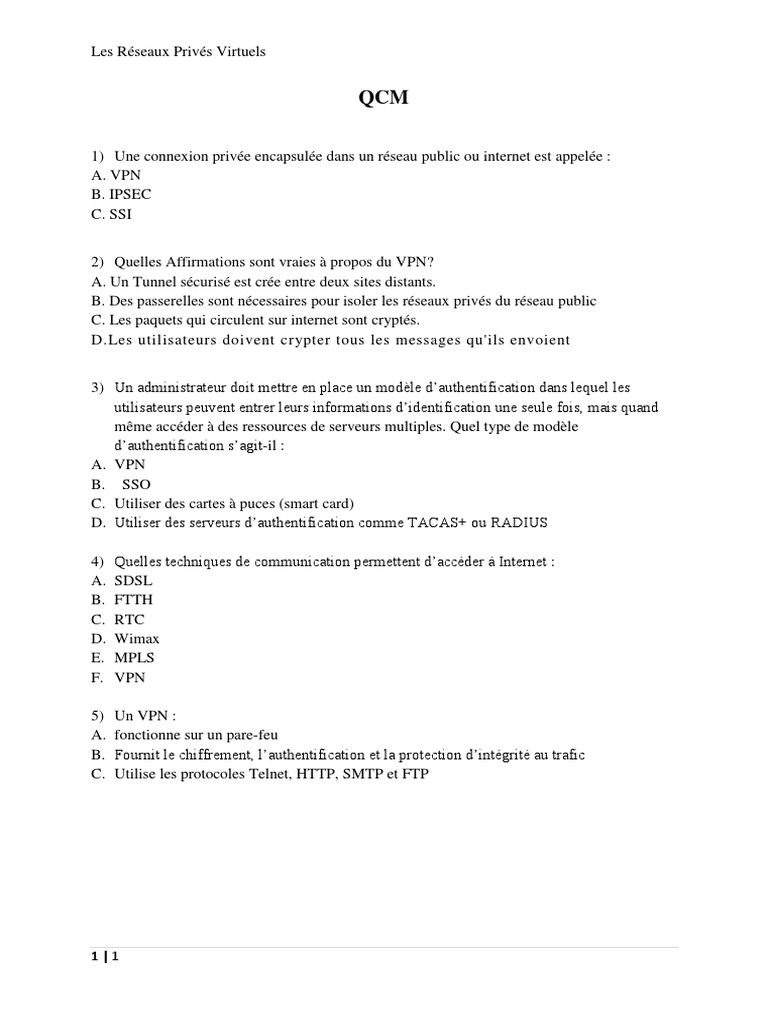 Les Réseaux Privés Virtuels

QCM

1) Une connexion privée encapsulée dans un réseau public ou internet est appelée :
A. VPN
B. IPSEC
C. SSI

2) Quelles Affirmations sont vraies à propos du VPN?
A. Un Tunnel sécurisé est crée entre deux sites distants.
B. Des passerelles sont nécessaires pour isoler les réseaux privés du réseau public
C. Les paquets qui circulent sur internet sont cryptés.
D.Les utilisateurs doivent crypter tous les messages qu'ils envoient

3) Un administrateur doit mettre en place un modèle d'authentification dans lequel les utilisateurs peuvent entrer leurs informations d'identification une seule fois, mais quand même accéder à des ressources de serveurs multiples. Quel type de modèle d'authentification s'agit-il :
A. VPN
B. SSO
C. Utiliser des cartes à puces (smart card)
D. Utiliser des serveurs d'authentification comme TACAS+ ou RADIUS

4) Quelles techniques de communication permettent d'accéder à Internet :
A. SDSL
B. FTTH
C. RTC
D. Wimax
E. MPLS
F. VPN

5) Un VPN :
A. fonctionne sur un pare-feu
B. Fournit le chiffrement, l'authentification et la protection d'intégrité au trafic
C. Utilise les protocoles Telnet, HTTP, SMTP et FTP

1 | 1